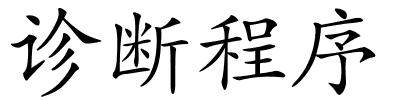 诊断程序